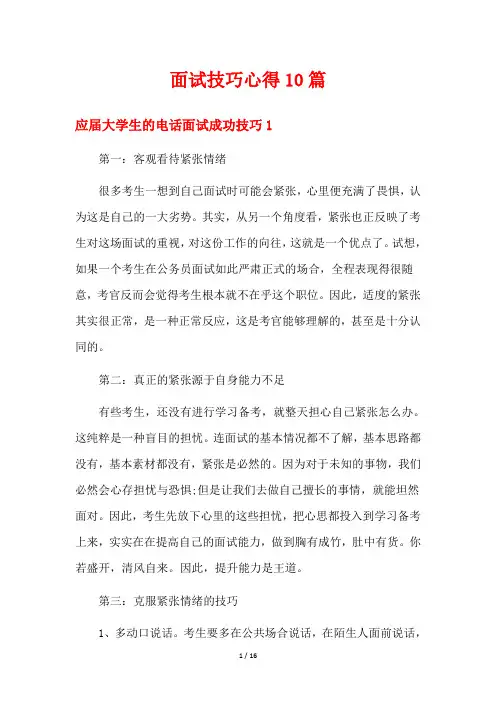 面试技巧心得10篇

应届大学生的电话面试成功技巧1

第一：客观看待紧张情绪

很多考生一想到自己面试时可能会紧张，心里便充满了畏惧，认为这是自己的一大劣势。其实，从另一个角度看，紧张也正反映了考生对这场面试的重视，对这份工作的向往，这就是一个优点了。试想，如果一个考生在公务员面试如此严肃正式的场合，全程表现得很随意，考官反而会觉得考生根本就不在乎这个职位。因此，适度的紧张其实很正常，是一种正常反应，这是考官能够理解的，甚至是十分认同的。

第二：真正的紧张源于自身能力不足

有些考生，还没有进行学习备考，就整天担心自己紧张怎么办。这纯粹是一种盲目的担忧。连面试的基本情况都不了解，基本思路都没有，基本素材都没有，紧张是必然的。因为对于未知的事物，我们必然会心存担忧与恐惧;但是让我们去做自己擅长的事情，就能坦然面对。因此，考生先放下心里的这些担忧，把心思都投入到学习备考上来，实实在在提高自己的面试能力，做到胸有成竹，肚中有货。你若盛开，清风自来。因此，提升能力是王道。

第三：克服紧张情绪的技巧

1、多动口说话。考生要多在公共场合说话，在陌生人面前说话，

1 / 16